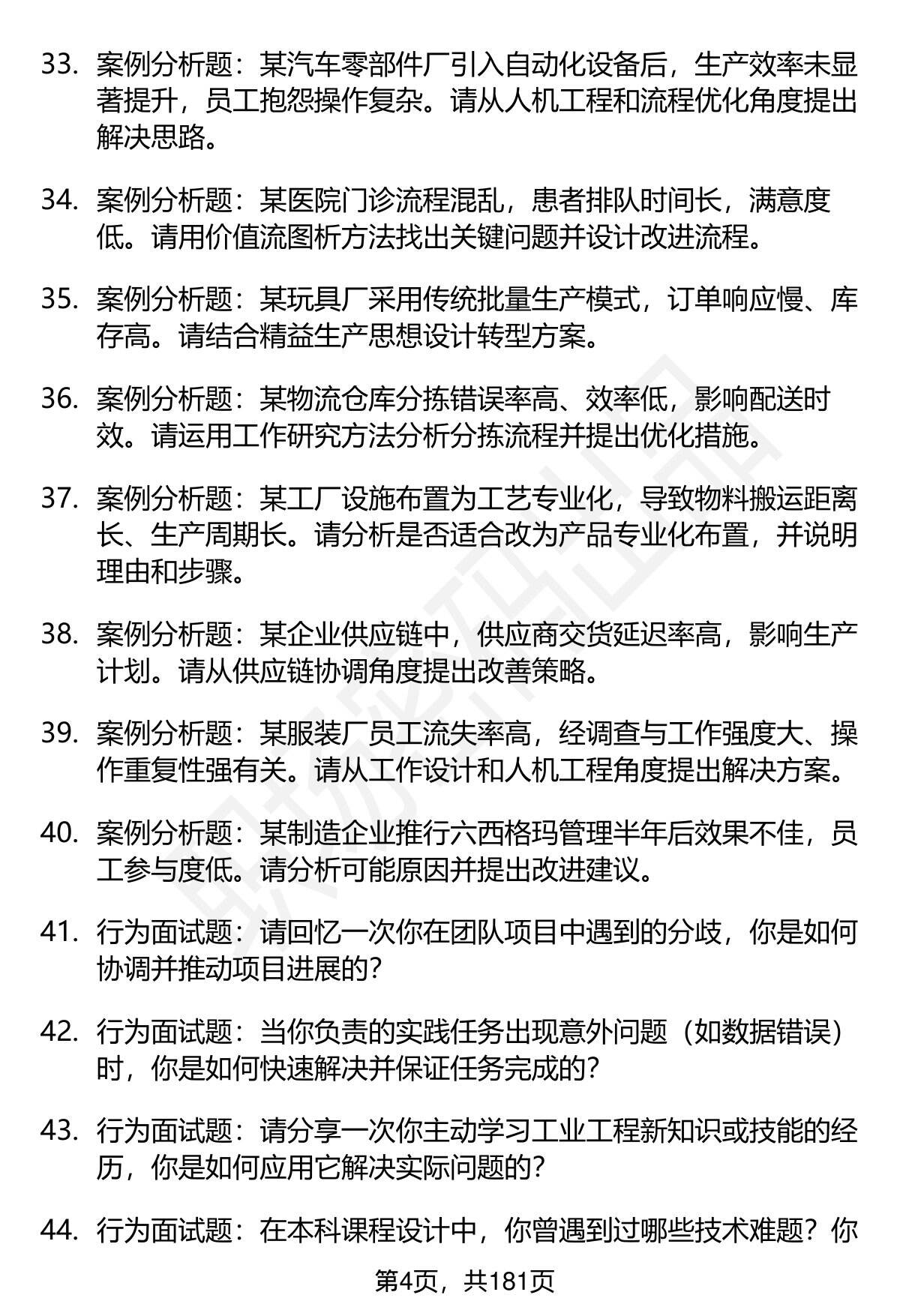 33. 案例分析题：某汽车零部件厂引入自动化设备后，生产效率未显著提升，员工抱怨操作复杂。请从人机工程和流程优化角度提出解决思路。

34. 案例分析题：某医院门诊流程混乱，患者排队时间长，满意度低。请用价值流图析方法找出关键问题并设计改进流程。

35. 案例分析题：某玩具厂采用传统批量生产模式，订单响应慢、库存高。请结合精益生产思想设计转型方案。

36. 案例分析题：某物流仓库分拣错误率高、效率低，影响配送时效。请运用工作研究方法分析分拣流程并提出优化措施。

37. 案例分析题：某工厂设施布置为工艺专业化，导致物料搬运距离长、生产周期长。请分析是否适合改为产品专业化布置，并说明理由和步骤。

38. 案例分析题：某企业供应链中，供应商交货延迟率高，影响生产计划。请从供应链协调角度提出改善策略。

39. 案例分析题：某服装厂员工流失率高，经调查与工作强度大、操作重复性强有关。请从工作设计和人机工程角度提出解决方案。

40. 案例分析题：某制造企业推行六西格玛管理半年后效果不佳，员工参与度低。请分析可能原因并提出改进建议。

41. 行为面试题：请回忆一次你在团队项目中遇到的分歧，你是如何协调并推动项目进展的?

42. 行为面试题：当你负责的实践任务出现意外问题（如数据错误）时，你是如何快速解决并保证任务完成的?

43. 行为面试题：请分享一次你主动学习工业工程新知识或技能的经历，你是如何应用它解决实际问题的?

44. 行为面试题：在本科课程设计中，你曾遇到过哪些技术难题？你

第4页，共181页